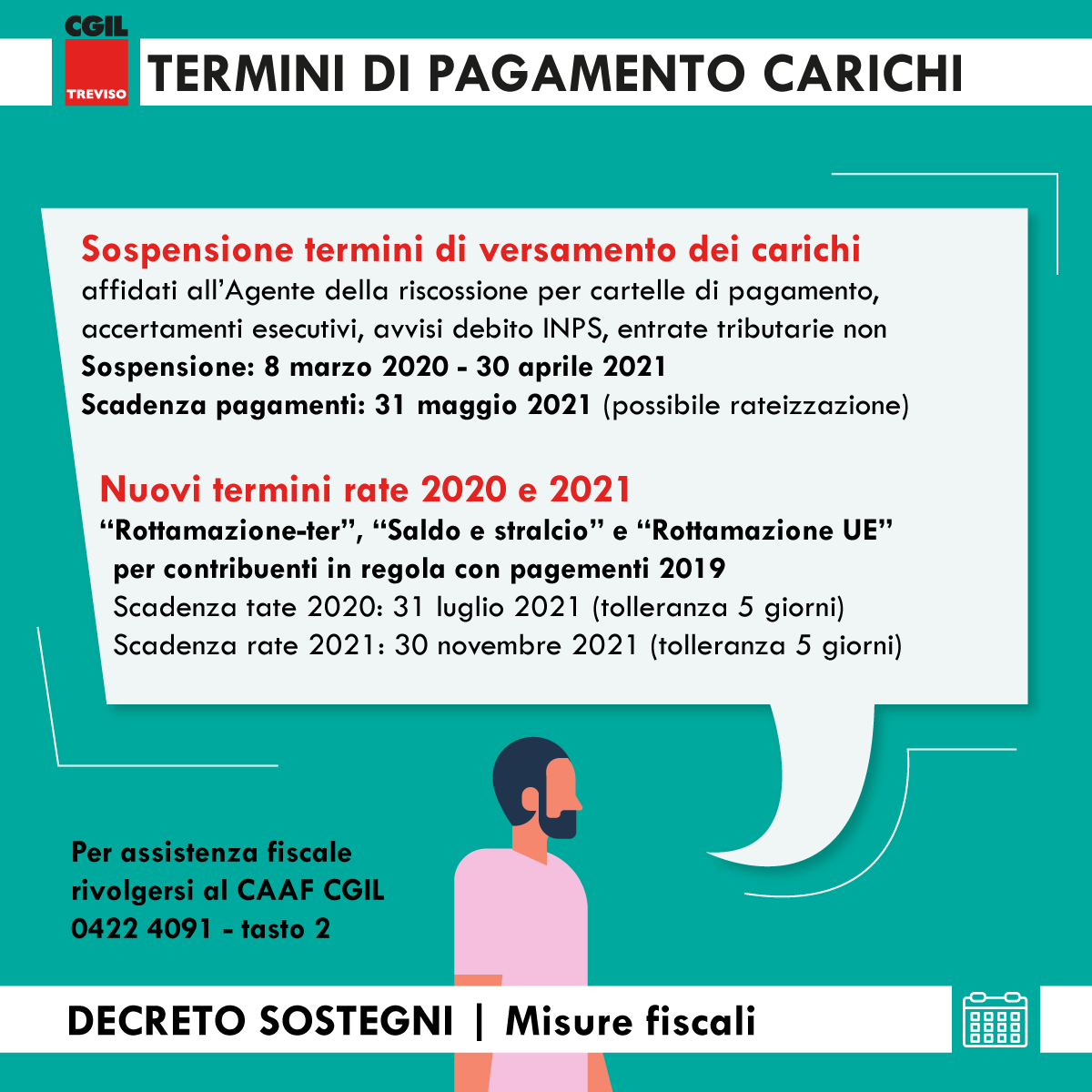 CGIL
TREVISO

TERMINI DI PAGAMENTO CARICHI

Sospensione termini di versamento dei carichi
affidati all'Agente della riscossione per cartelle di pagamento, accertamenti esecutivi, avvisi debito INPS, entrate tributarie non
Sospensione: 8 marzo 2020 - 30 aprile 2021
Scadenza pagamenti: 31 maggio 2021 (possibile rateizzazione)

Nuovi termini rate 2020 e 2021
"Rottamazione-ter", "Saldo e stralcio" e "Rottamazione UE" per contribuenti in regola con pagementi 2019
Scadenza tate 2020: 31 luglio 2021 (tolleranza 5 giorni)
Scadenza rate 2021: 30 novembre 2021 (tolleranza 5 giorni)

Per assistenza fiscale rivolgersi al CAAF CGIL
0422 4091 - tasto 2

DECRETO SOSTEGNI | Misure fiscali